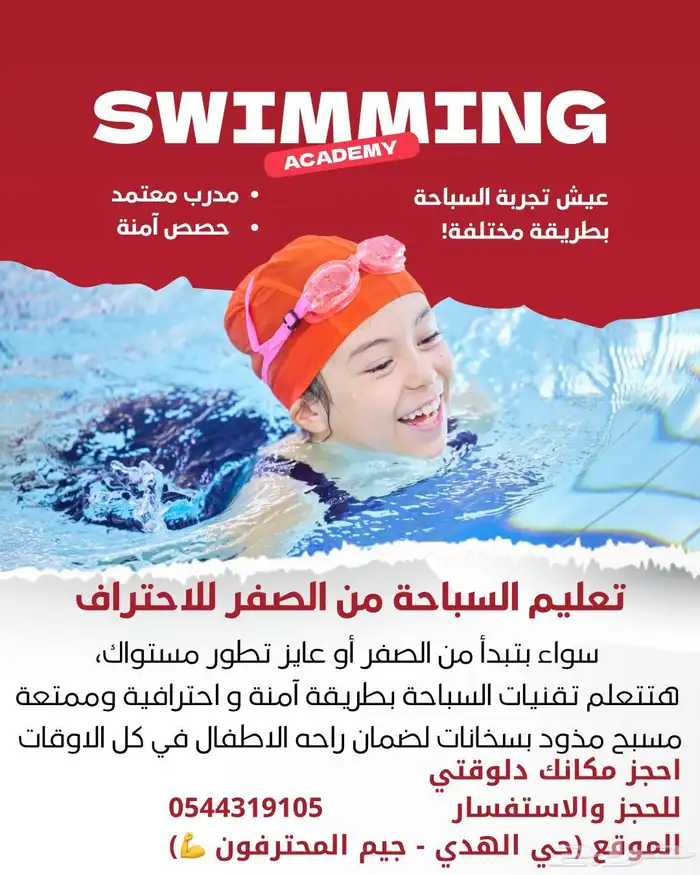 SWIMMING
ACADEMY

عيش تجربة السباحة بطريقة مختلفة!

• مدرب معتمد
• حصص آمنة

تعليم السباحة من الصفر للاحتراف

سواء بتبدأ من الصفر أو عايز تطور مستواك، هتتعلم تقنيات السباحة بطريقة آمنة و احترافية وممتعة
مسبح مذود بسخانات لضمان راحه الاطفال في كل الاوقات

احجز مكانك دلوقتي
للحجز والاستفسار 0544319105
الموقع (حي الهدي - جيم المحترفون 💪)